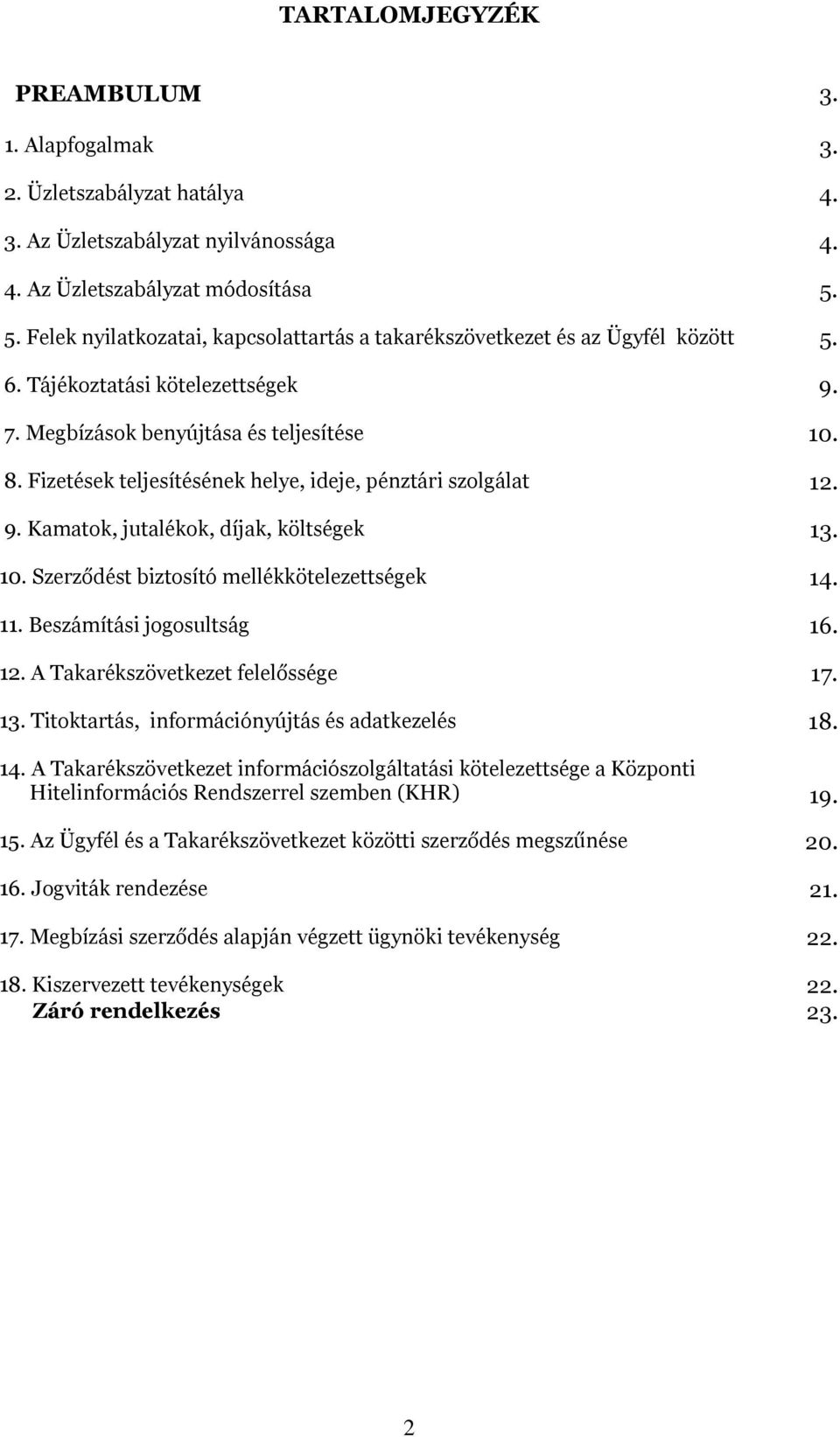 TARTALOMJEGYZÉK

PREAMBULUM 3.

1. Alapfogalmak 3.

2. Üzletszabályzat hatálya 4.

3. Az Üzletszabályzat nyilvánossága 4.

4. Az Üzletszabályzat módosítása 5.

5. Felek nyilatkozatai, kapcsolattartás a takarékszövetkezet és az Ügyfél között 5.

6. Tájékoztatási kötelezettségek 9.

7. Megbízások benyújtása és teljesítése 10.

8. Fizetések teljesítésének helye, ideje, pénztári szolgálat 12.

9. Kamatok, jutalékok, díjak, költségek 13.

10. Szerződést biztosító mellékkötelezettségek 14.

11. Beszámítási jogosultság 16.

12. A Takarékszövetkezet felelőssége 17.

13. Titoktartás, információnyújtás és adatkezelés 18.

14. A Takarékszövetkezet információszolgáltatási kötelezettsége a Központi Hitelinformációs Rendszerrel szemben (KHR) 19.

15. Az Ügyfél és a Takarékszövetkezet közötti szerződés megszűnése 20.

16. Jogviták rendezése 21.

17. Megbízási szerződés alapján végzett ügynöki tevékenység 22.

18. Kiszervezett tevékenységek 22.
Záró rendelkezés 23.

2